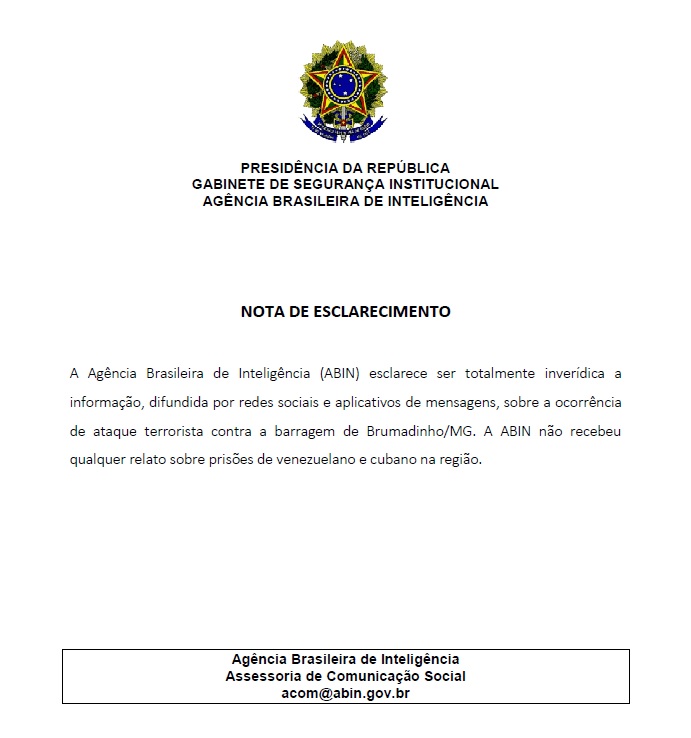 PRESIDÊNCIA DA REPÚBLICA
GABINETE DE SEGURANÇA INSTITUCIONAL
AGÊNCIA BRASILEIRA DE INTELIGÊNCIA

NOTA DE ESCLARECIMENTO

A Agência Brasileira de Inteligência (ABIN) esclarece ser totalmente inverídica a informação, difundida por redes sociais e aplicativos de mensagens, sobre a ocorrência de ataque terrorista contra a barragem de Brumadinho/MG. A ABIN não recebeu qualquer relato sobre prisões de venezuelano e cubano na região.

Agência Brasileira de Inteligência
Assessoria de Comunicação Social
acom@abin.gov.br